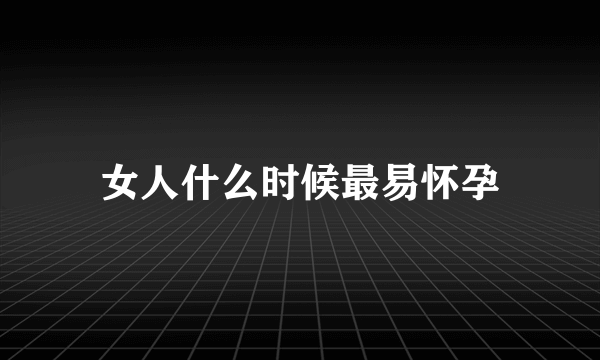 女人什么时候最易怀孕